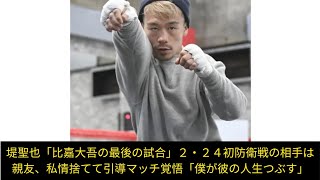 堤聖也「比嘉大吾の最後の試合」２・２４初防衛戦の相手は親友、私情捨てて引導マッチ覚悟「僕が彼の人生つぶす」